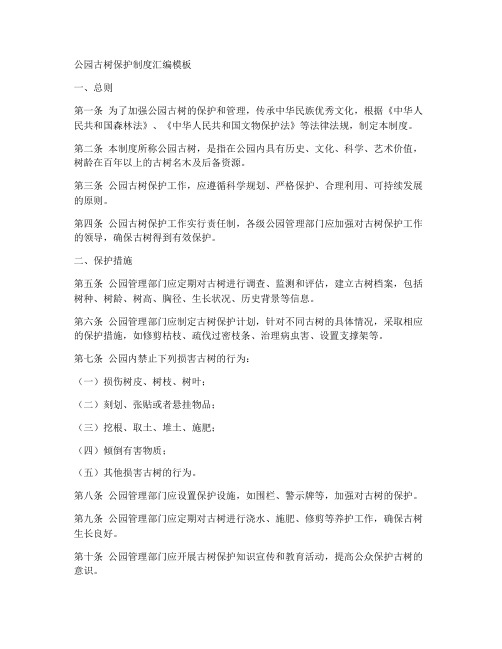 公园古树保护制度汇编模板

一、总则

第一条 为了加强公园古树的保护和管理，传承中华民族优秀文化，根据《中华人民共和国森林法》、《中华人民共和国文物保护法》等法律法规，制定本制度。

第二条 本制度所称公园古树，是指在公园内具有历史、文化、科学、艺术价值，树龄在百年以上的古树名木及后备资源。

第三条 公园古树保护工作，应遵循科学规划、严格保护、合理利用、可持续发展的原则。

第四条 公园古树保护工作实行责任制，各级公园管理部门应加强对古树保护工作的领导，确保古树得到有效保护。

二、保护措施

第五条 公园管理部门应定期对古树进行调查、监测和评估，建立古树档案，包括树种、树龄、树高、胸径、生长状况、历史背景等信息。

第六条 公园管理部门应制定古树保护计划，针对不同古树的具体情况，采取相应的保护措施，如修剪枯枝、疏伐过密枝条、治理病虫害、设置支撑架等。

第七条 公园内禁止下列损害古树的行为：

（一）损伤树皮、树枝、树叶；

（二）刻划、张贴或者悬挂物品；

（三）挖根、取土、堆土、施肥；

（四）倾倒有害物质；

（五）其他损害古树的行为。

第八条 公园管理部门应设置保护设施，如围栏、警示牌等，加强对古树的保护。

第九条 公园管理部门应定期对古树进行浇水、施肥、修剪等养护工作，确保古树生长良好。

第十条 公园管理部门应开展古树保护知识宣传和教育活动，提高公众保护古树的意识。